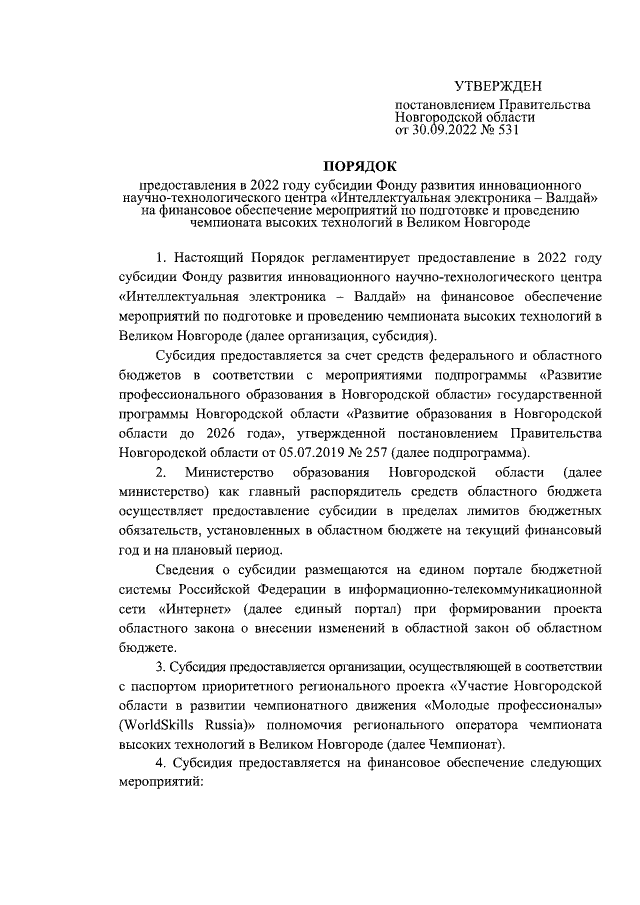 УТВЕРЖДЕН

постановлением Правительства Новгородской области от 30.09.2022 № 531

ПОРЯДОК

предоставления в 2022 году субсидии Фонду развития инновационного научно-технологического центра «Интеллектуальная электроника – Валдай» на финансовое обеспечение мероприятий по подготовке и проведению чемпионата высоких технологий в Великом Новгороде

1. Настоящий Порядок регламентирует предоставление в 2022 году субсидии Фонду развития инновационного научно-технологического центра «Интеллектуальная электроника – Валдай» на финансовое обеспечение мероприятий по подготовке и проведению чемпионата высоких технологий в Великом Новгороде (далее организация, субсидия).

Субсидия предоставляется за счет средств федерального и областного бюджетов в соответствии с мероприятиями подпрограммы «Развитие профессионального образования в Новгородской области» государственной программы Новгородской области «Развитие образования в Новгородской области до 2026 года», утвержденной постановлением Правительства Новгородской области от 05.07.2019 № 257 (далее подпрограмма).

2. Министерство образования Новгородской области (далее министерство) как главный распорядитель средств областного бюджета осуществляет предоставление субсидии в пределах лимитов бюджетных обязательств, установленных в областном бюджете на текущий финансовый год и на плановый период.

Сведения о субсидии размещаются на едином портале бюджетной системы Российской Федерации в информационно-телекоммуникационной сети «Интернет» (далее единый портал) при формировании проекта областного закона о внесении изменений в областной закон об областном бюджете.

3. Субсидия предоставляется организации, осуществляющей в соответствии с паспортом приоритетного регионального проекта «Участие Новгородской области в развитии чемпионатного движения «Молодые профессионалы» (WorldSkills Russia)» полномочия регионального оператора чемпионата высоких технологий в Великом Новгороде (далее Чемпионат).

4. Субсидия предоставляется на финансовое обеспечение следующих мероприятий: